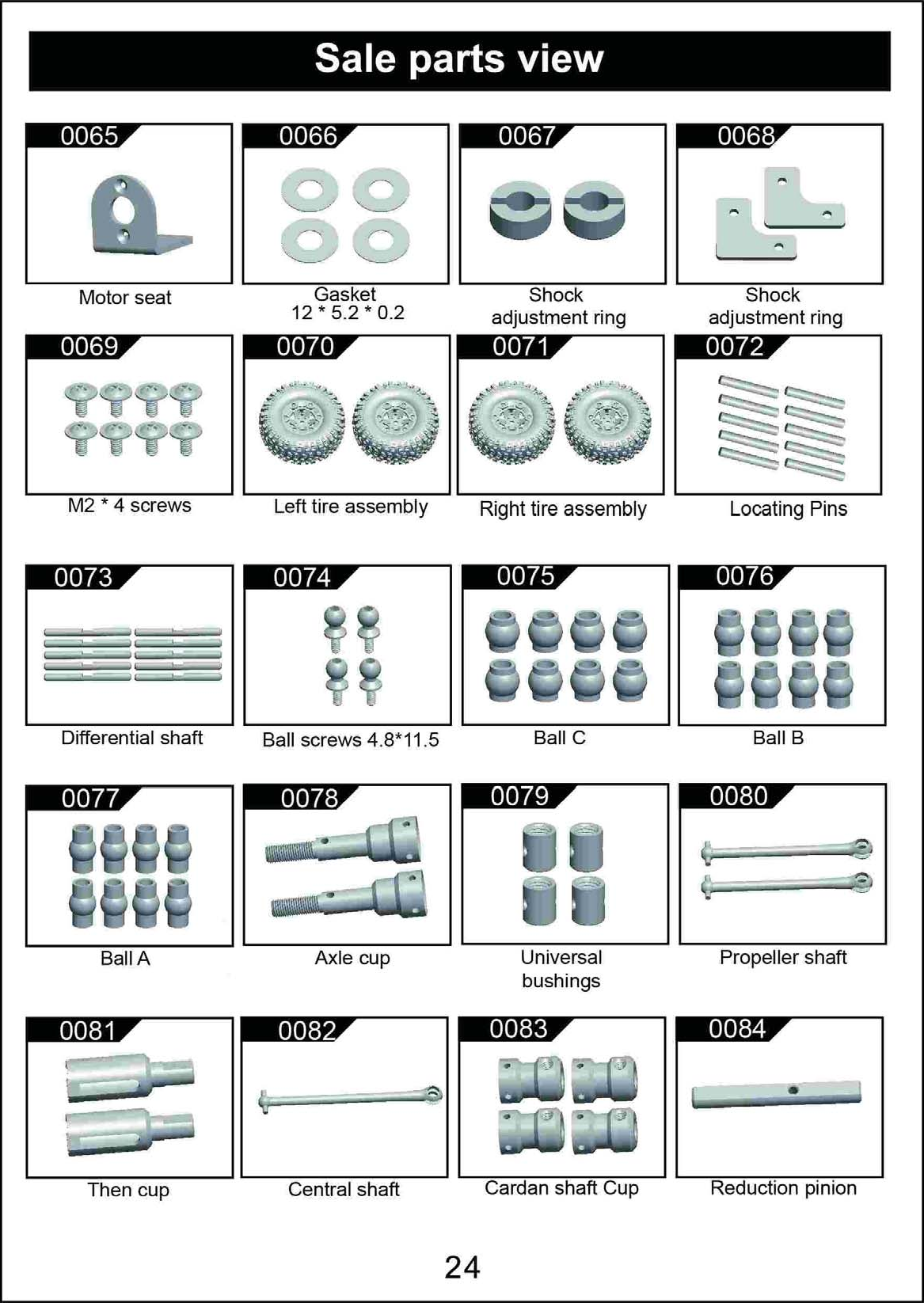 Sale parts view

0065

Motor seat

0066

Gasket
12 * 5.2 * 0.2

0067

Shock
adjustment ring

0068

Shock
adjustment ring

0069

M2 * 4 screws

0070

Left tire assembly

0071

Right tire assembly

0072

Locating Pins

0073

Differential shaft

0074

Ball screws 4.8*11.5

0075

Ball C

0076

Ball B

0077

Ball A

0078

Axle cup

0079

Universal
bushings

0080

Propeller shaft

0081

Then cup

0082

Central shaft

0083

Cardan shaft Cup

0084

Reduction pinion

24